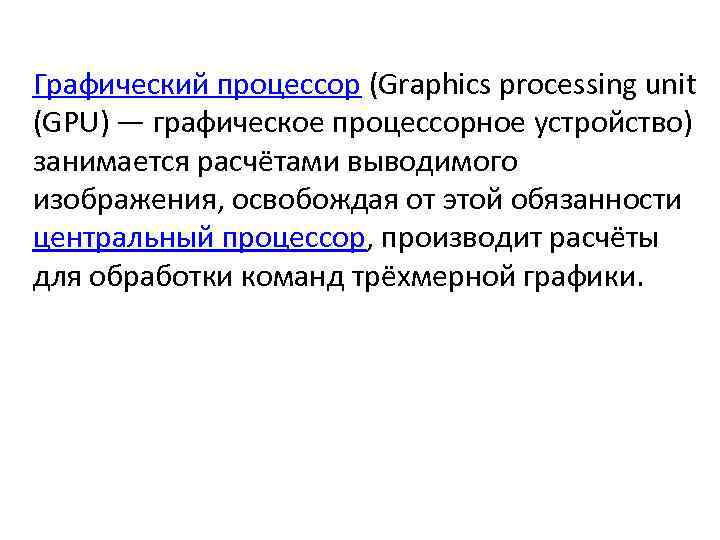 Графический процессор (Graphics processing unit (GPU) — графическое процессорное устройство) занимается расчётами выводимого изображения, освобождая от этой обязанности центральный процессор, производит расчёты для обработки команд трёхмерной графики.